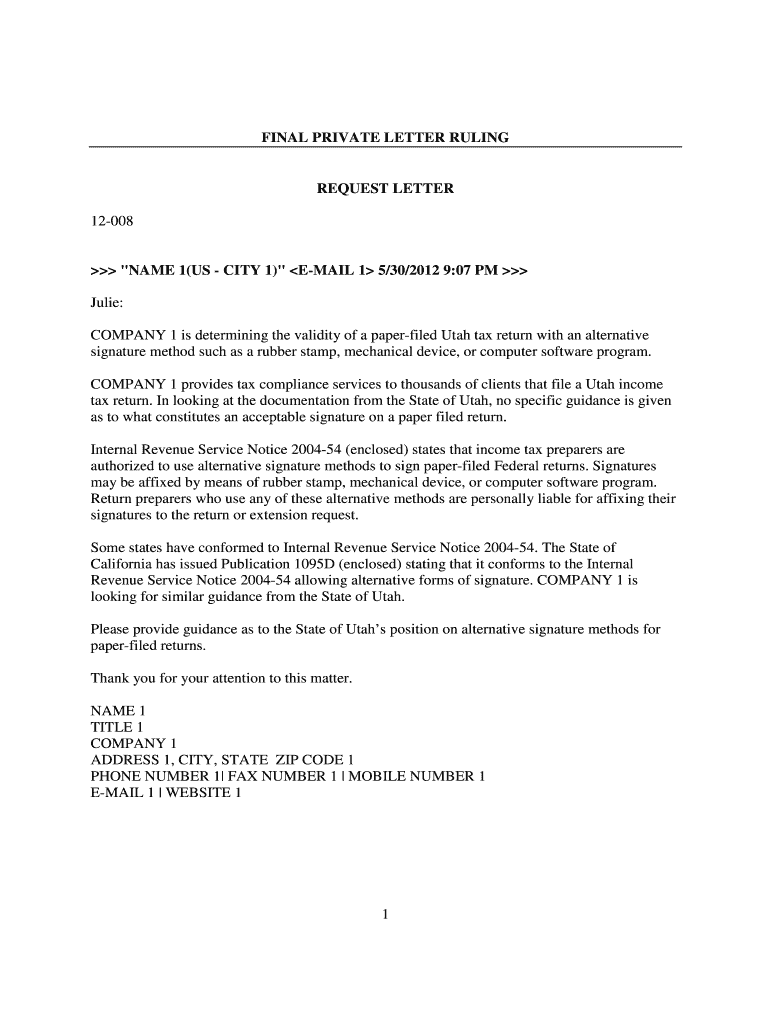 FINAL PRIVATE LETTER RULING

REQUEST LETTER

12-008

>>> "NAME 1(US - CITY 1)" <E-MAIL 1> 5/30/2012 9:07 PM >>>

Julie:

COMPANY 1 is determining the validity of a paper-filed Utah tax return with an alternative signature method such as a rubber stamp, mechanical device, or computer software program.

COMPANY 1 provides tax compliance services to thousands of clients that file a Utah income tax return. In looking at the documentation from the State of Utah, no specific guidance is given as to what constitutes an acceptable signature on a paper filed return.

Internal Revenue Service Notice 2004-54 (enclosed) states that income tax preparers are authorized to use alternative signature methods to sign paper-filed Federal returns. Signatures may be affixed by means of rubber stamp, mechanical device, or computer software program. Return preparers who use any of these alternative methods are personally liable for affixing their signatures to the return or extension request.

Some states have conformed to Internal Revenue Service Notice 2004-54. The State of California has issued Publication 1095D (enclosed) stating that it conforms to the Internal Revenue Service Notice 2004-54 allowing alternative forms of signature. COMPANY 1 is looking for similar guidance from the State of Utah.

Please provide guidance as to the State of Utah's position on alternative signature methods for paper-filed returns.

Thank you for your attention to this matter.

NAME 1
TITLE 1
COMPANY 1
ADDRESS 1, CITY, STATE ZIP CODE 1
PHONE NUMBER 1| FAX NUMBER 1 | MOBILE NUMBER 1
E-MAIL 1 | WEBSITE 1

1